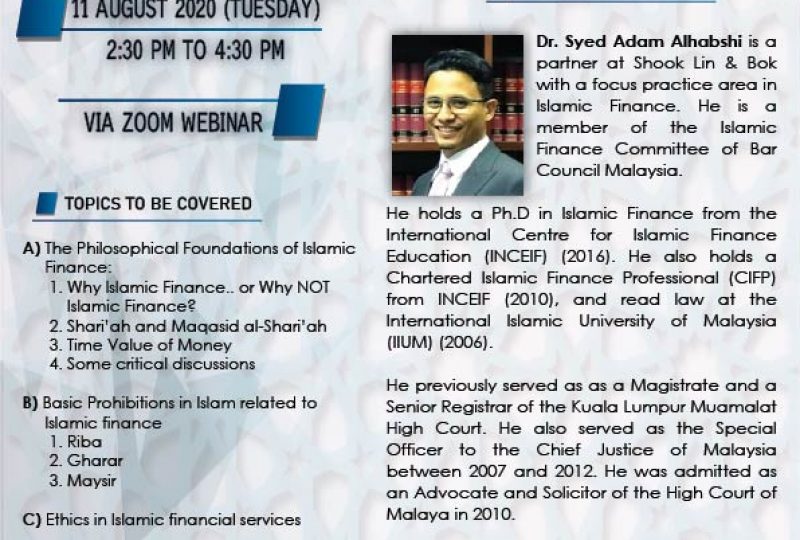 11 AUGUST 2020 (TUESDAY)
2:30 PM TO 4:30 PM

VIA ZOOM WEBINAR

TOPICS TO BE COVERED

A) The Philosophical Foundations of Islamic Finance:
1. Why Islamic Finance.. or Why NOT Islamic Finance?
2. Shari'ah and Maqasid al-Shari'ah
3. Time Value of Money
4. Some critical discussions

B) Basic Prohibitions in Islam related to Islamic finance
1. Riba
2. Gharar
3. Maysir

C) Ethics in Islamic financial services

Dr. Syed Adam Alhabshi is a partner at Shook Lin & Bok with a focus practice area in Islamic Finance. He is a member of the Islamic Finance Committee of Bar Council Malaysia.

He holds a Ph.D in Islamic Finance from the International Centre for Islamic Finance Education (INCEIF) (2016). He also holds a Chartered Islamic Finance Professional (CIFP) from INCEIF (2010), and read law at the International Islamic University of Malaysia (IIUM) (2006).

He previously served as as a Magistrate and a Senior Registrar of the Kuala Lumpur Muamalat High Court. He also served as the Special Officer to the Chief Justice of Malaysia between 2007 and 2012. He was admitted as an Advocate and Solicitor of the High Court of Malaya in 2010.